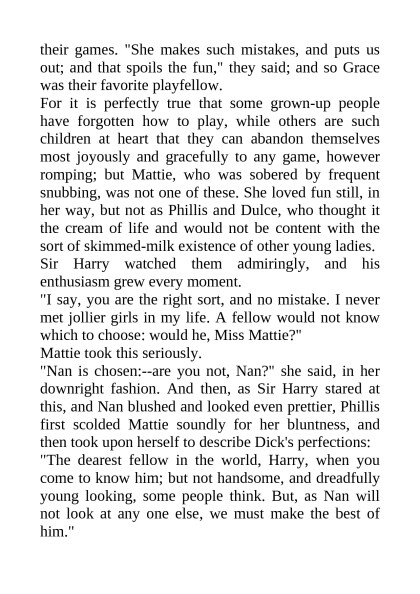 their games. "She makes such mistakes, and puts us out; and that spoils the fun," they said; and so Grace was their favorite playfellow.

For it is perfectly true that some grown-up people have forgotten how to play, while others are such children at heart that they can abandon themselves most joyously and gracefully to any game, however romping; but Mattie, who was sobered by frequent snubbing, was not one of these. She loved fun still, in her way, but not as Phillis and Dulce, who thought it the cream of life and would not be content with the sort of skimmed-milk existence of other young ladies.

Sir Harry watched them admiringly, and his enthusiasm grew every moment.

"I say, you are the right sort, and no mistake. I never met jollier girls in my life. A fellow would not know which to choose: would he, Miss Mattie?"

Mattie took this seriously.

"Nan is chosen:--are you not, Nan?" she said, in her downright fashion. And then, as Sir Harry stared at this, and Nan blushed and looked even prettier, Phillis first scolded Mattie soundly for her bluntness, and then took upon herself to describe Dick's perfections:

"The dearest fellow in the world, Harry, when you come to know him; but not handsome, and dreadfully young looking, some people think. But, as Nan will not look at any one else, we must make the best of him."